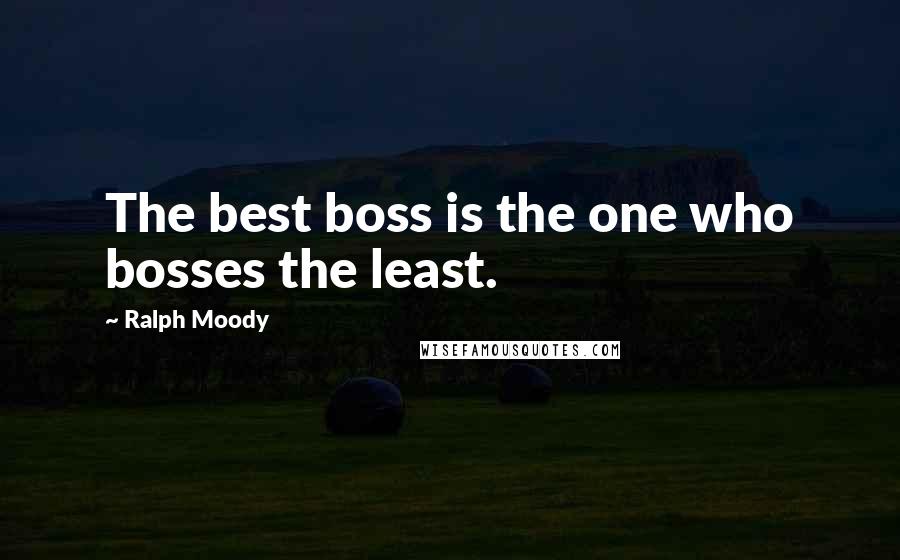 The best boss is the one who bosses the least.

~ Ralph Moody

WISEFAMOUSQUOTES.COM